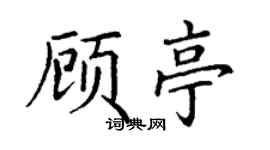 顾亭

词典网